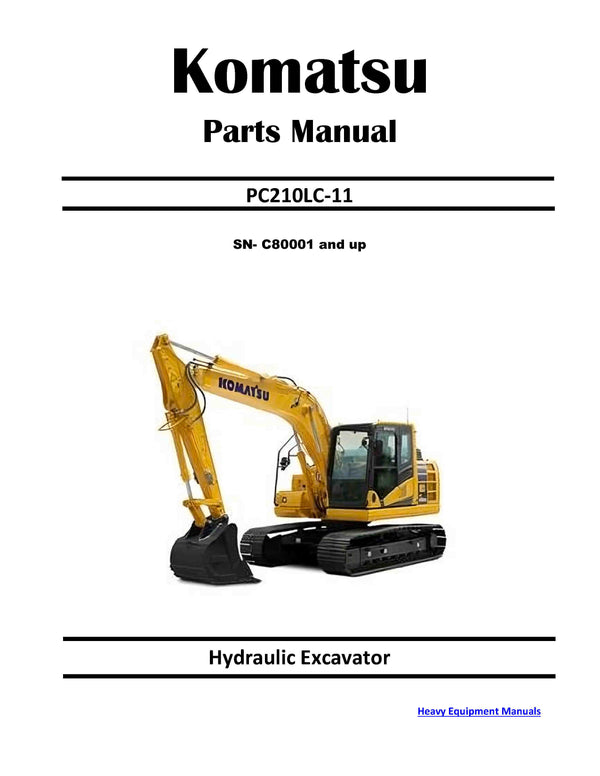 Komatsu
Parts Manual

PC210LC-11

SN- C80001 and up

KOMATSU

Hydraulic Excavator

Heavy Equipment Manuals